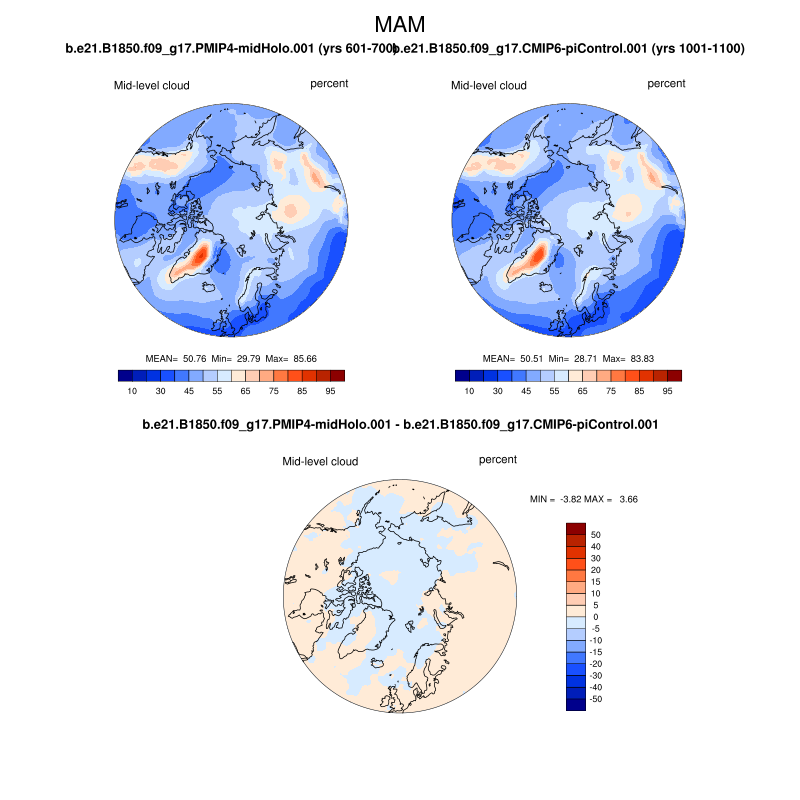 MAM

b.e21.B1850.f09_g17.PMIP4-midHolo.001 (yrs 601-700)

Mid-level cloud percent

MEAN= 50.76 Min= 29.79 Max= 85.66

10 30 45 55 65 75 85 95

b.e21.B1850.f09_g17.CMIP6-piControl.001 (yrs 1001-1100)

Mid-level cloud percent

MEAN= 50.51 Min= 28.71 Max= 83.83

10 30 45 55 65 75 85 95

b.e21.B1850.f09_g17.PMIP4-midHolo.001 - b.e21.B1850.f09_g17.CMIP6-piControl.001

Mid-level cloud percent

MIN = -3.82 MAX = 3.66

50
40
30
20
15
10
5
0
-5
-10
-15
-20
-30
-40
-50